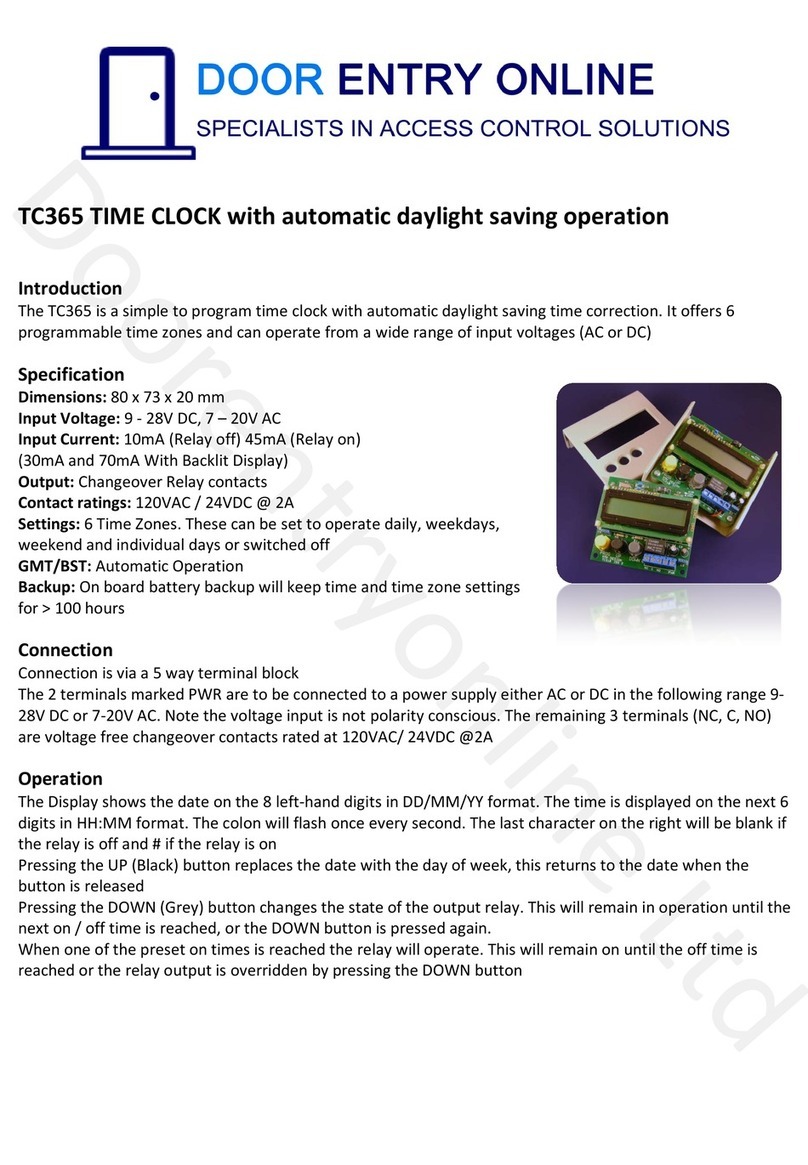 DOOR ENTRY ONLINE
SPECIALISTS IN ACCESS CONTROL SOLUTIONS

Doorentryonline Ltd

TC365 TIME CLOCK with automatic daylight saving operation

Introduction
The TC365 is a simple to program time clock with automatic daylight saving time correction. It offers 6 programmable time zones and can operate from a wide range of input voltages (AC or DC)

Specification
Dimensions: 80 x 73 x 20 mm
Input Voltage: 9 - 28V DC, 7 – 20V AC
Input Current: 10mA (Relay off) 45mA (Relay on)
(30mA and 70mA With Backlit Display)
Output: Changeover Relay contacts
Contact ratings: 120VAC / 24VDC @ 2A
Settings: 6 Time Zones. These can be set to operate daily, weekdays, weekend and individual days or switched off
GMT/BST: Automatic Operation
Backup: On board battery backup will keep time and time zone settings for > 100 hours

Connection
Connection is via a 5 way terminal block
The 2 terminals marked PWR are to be connected to a power supply either AC or DC in the following range 9-28V DC or 7-20V AC. Note the voltage input is not polarity conscious. The remaining 3 terminals (NC, C, NO) are voltage free changeover contacts rated at 120VAC/ 24VDC @2A

Operation
The Display shows the date on the 8 left-hand digits in DD/MM/YY format. The time is displayed on the next 6 digits in HH:MM format. The colon will flash once every second. The last character on the right will be blank if the relay is off and # if the relay is on
Pressing the UP (Black) button replaces the date with the day of week, this returns to the date when the button is released
Pressing the DOWN (Grey) button changes the state of the output relay. This will remain in operation until the next on / off time is reached, or the DOWN button is pressed again.
When one of the preset on times is reached the relay will operate. This will remain on until the off time is reached or the relay output is overridden by pressing the DOWN button